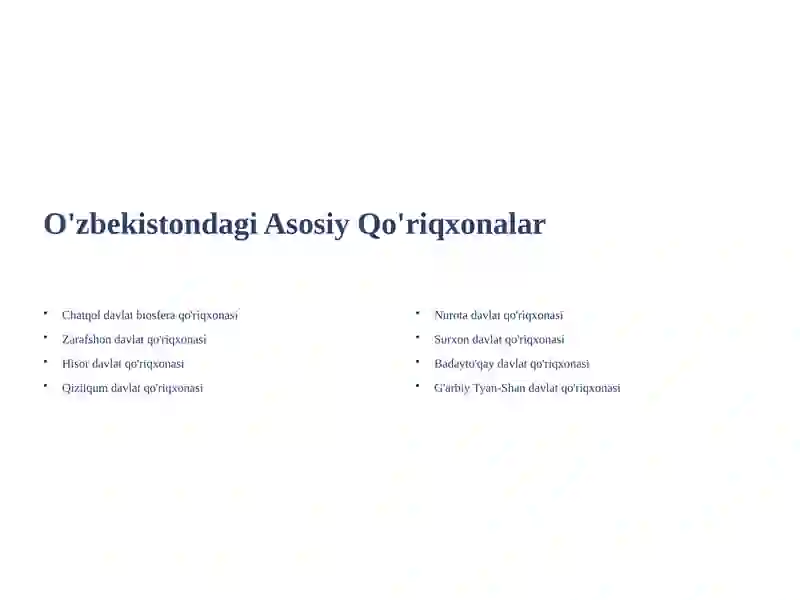 O'zbekistondagi Asosiy Qo'riqxonalar

• Chatqol davlat biosfera qo'riqxonasi
• Zarafshon davlat qo'riqxonasi
• Hisor davlat qo'riqxonasi
• Qizilqum davlat qo'riqxonasi

• Nurota davlat qo'riqxonasi
• Surxon davlat qo'riqxonasi
• Badayto'qay davlat qo'riqxonasi
• G'arbiy Tyan-Shan davlat qo'riqxonasi